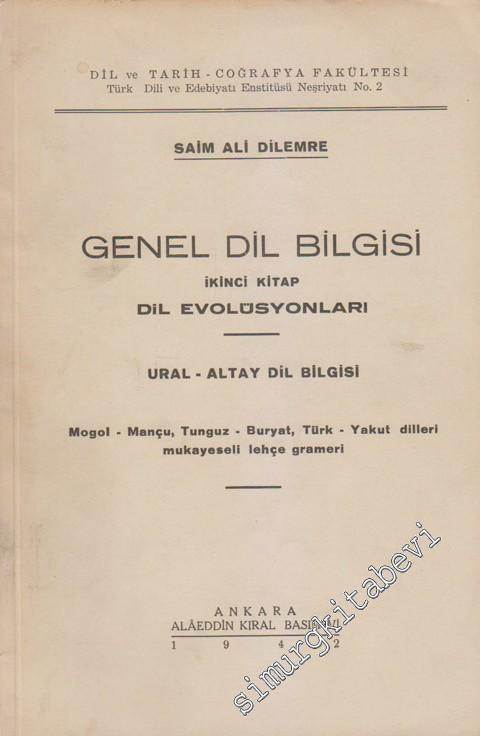 DİL ve TARİH - COĞRAFYA FAKÜLTESİ
Türk Dili ve Edebiyatı Enstitüsü Neşriyatı No. 2

SAİM ALİ DİLEMRE

GENEL DİL BİLGİSİ
İKİNCİ KİTAP
DİL EVOLÜSYONLARI

URAL - ALTAY DİL BİLGİSİ

Mogol - Mançu, Tunguz - Buryat, Türk - Yakut dilleri mukayeseli lehçe grameri

ANKARA
ALÂEDDİN KIRAL BASIMEVİ
1 9 4 2

simurgkitabevi